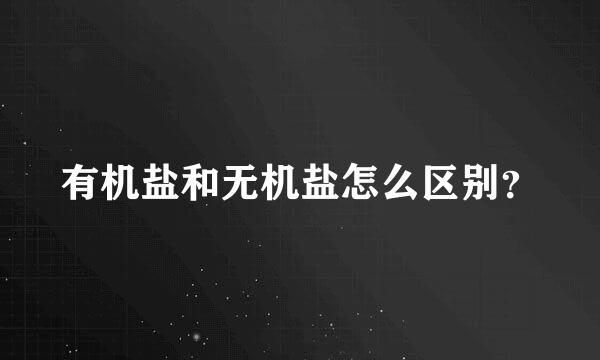 有机盐和无机盐怎么区别?